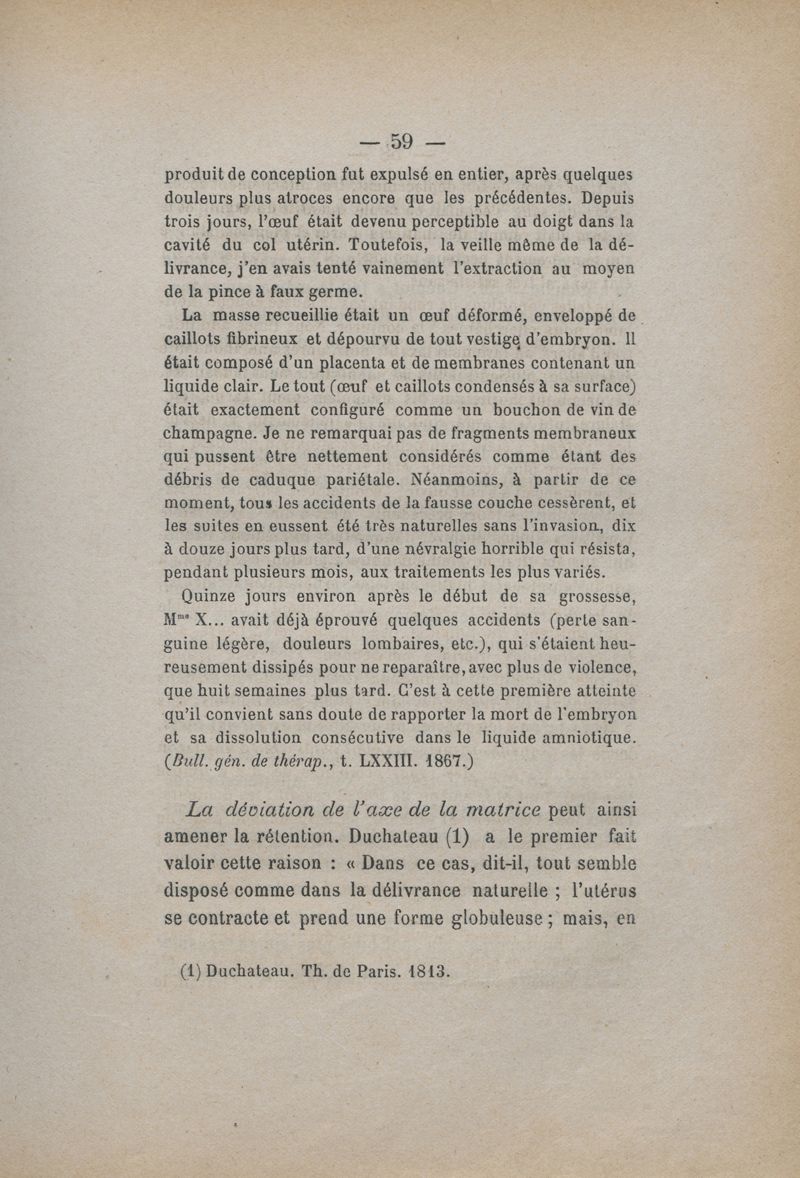 — 59 —

produit de conception fut expulsé en entier, après quelques douleurs plus atroces encore que les précédentes. Depuis trois jours, l'œuf était devenu perceptible au doigt dans la cavité du col utérin. Toutefois, la veille même de la délivrance, j'en avais tenté vainement l'extraction au moyen de la pince à faux germe.

La masse recueillie était un œuf déformé, enveloppé de caillots fibrineux et dépourvu de tout vestige d'embryon. Il était composé d'un placenta et de membranes contenant un liquide clair. Le tout (œuf et caillots condensés à sa surface) était exactement configuré comme un bouchon de vin de champagne. Je ne remarquai pas de fragments membraneux qui pussent être nettement considérés comme étant des débris de caduque pariétale. Néanmoins, à partir de ce moment, tous les accidents de la fausse couche cessèrent, et les suites en eussent été très naturelles sans l'invasion, dix à douze jours plus tard, d'une névralgie horrible qui résista, pendant plusieurs mois, aux traitements les plus variés.

Quinze jours environ après le début de sa grossesse, M$^{me}$ X... avait déjà éprouvé quelques accidents (perte sanguine légère, douleurs lombaires, etc.), qui s'étaient heureusement dissipés pour ne reparaître, avec plus de violence, que huit semaines plus tard. C'est à cette première atteinte qu'il convient sans doute de rapporter la mort de l'embryon et sa dissolution consécutive dans le liquide amniotique. (Bull. gén. de thérap., t. LXXIII. 1867.)

La déviation de l'axe de la matrice peut ainsi amener la rétention. Duchateau (1) a le premier fait valoir cette raison : « Dans ce cas, dit-il, tout semble disposé comme dans la délivrance naturelle ; l'utérus se contracte et prend une forme globuleuse ; mais, en

(1) Duchateau. Th. de Paris. 1813.